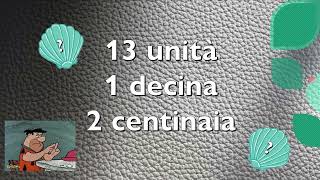 ?

13 unità
1 decina
2 centinaia

?